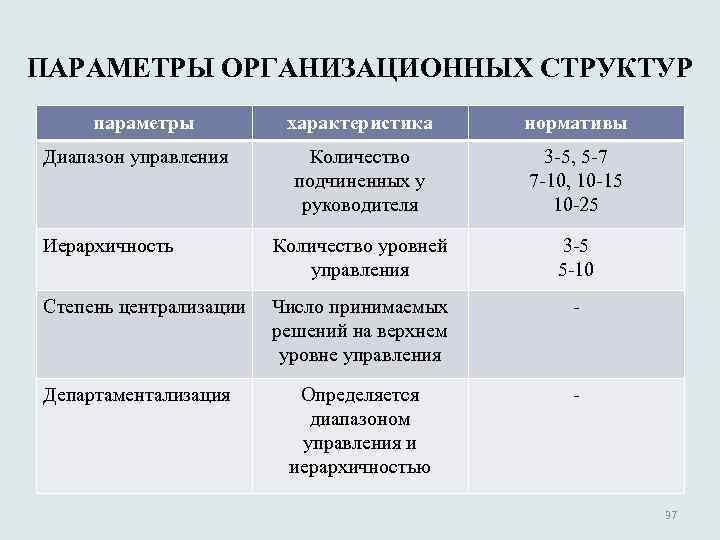 ПАРАМЕТРЫ ОРГАНИЗАЦИОННЫХ СТРУКТУР

| параметры | характеристика | нормативы |
|---|---|---|
| Диапазон управления | Количество подчиненных у руководителя | 3-5, 5-7 7-10, 10-15 10-25 |
| Иерархичность | Количество уровней управления | 3-5 5-10 |
| Степень централизации | Число принимаемых решений на верхнем уровне управления | - |
| Департаментализация | Определяется диапазоном управления и иерархичностью | - |

97